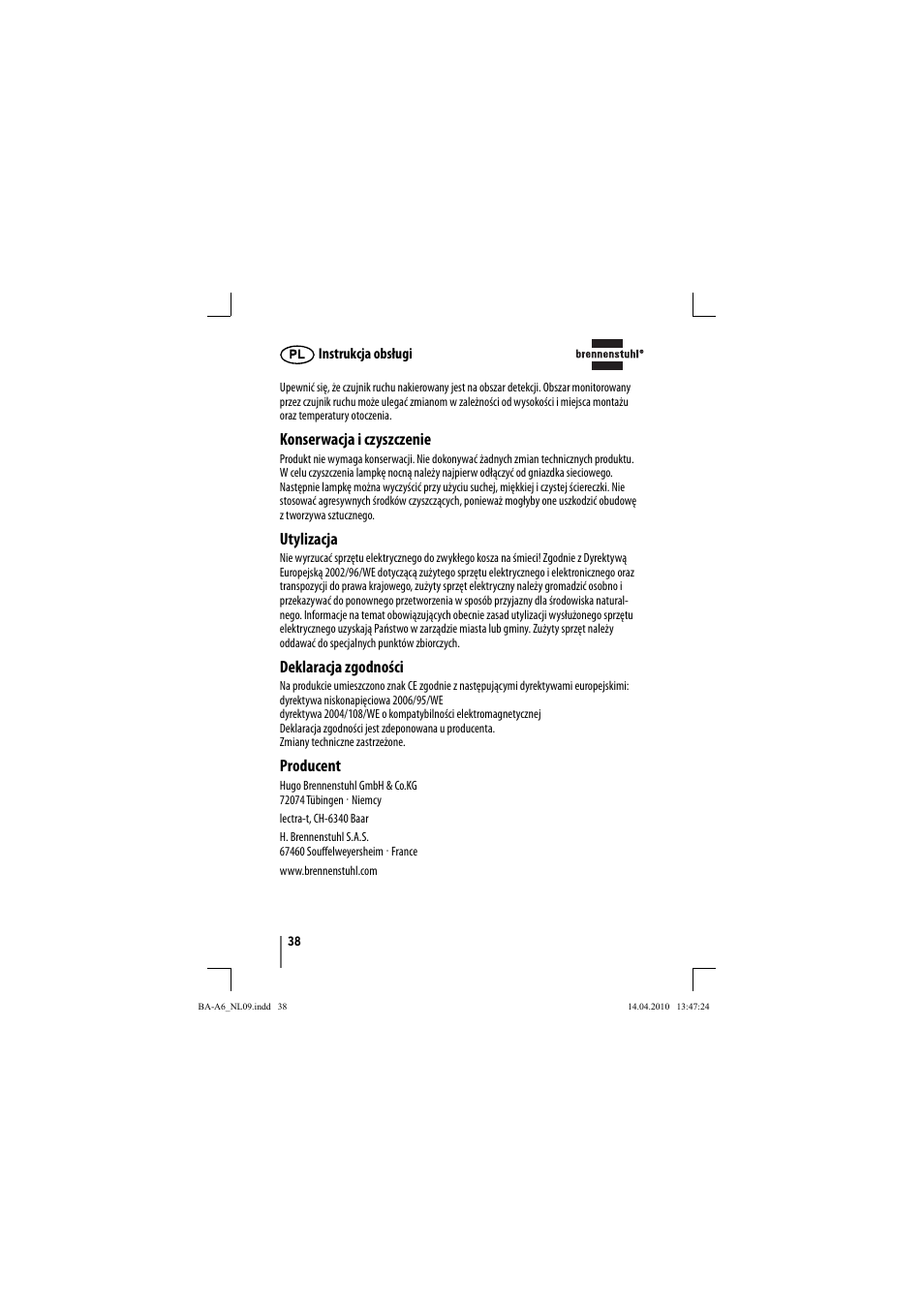 PL Instrukcja obsługi

brennenstuhl®

Upewnić się, że czujnik ruchu nakierowany jest na obszar detekcji. Obszar monitorowany przez czujnik ruchu może ulegać zmianom w zależności od wysokości i miejsca montażu oraz temperatury otoczenia.

Konserwacja i czyszczenie

Produkt nie wymaga konserwacji. Nie dokonywać żadnych zmian technicznych produktu. W celu czyszczenia lampkę nocną należy najpierw odłączyć od gniazdka sieciowego. Następnie lampkę można wyczyścić przy użyciu suchej, miękkiej i czystej ściereczki. Nie stosować agresywnych środków czyszczących, ponieważ mogłyby one uszkodzić obudowę z tworzywa sztucznego.

Utylizacja

Nie wyrzucać sprzętu elektrycznego do zwykłego kosza na śmieci! Zgodnie z Dyrektywą Europejską 2002/96/WE dotyczącą zużytego sprzętu elektrycznego i elektronicznego oraz transpozycji do prawa krajowego, zużyty sprzęt elektryczny należy gromadzić osobno i przekazywać do ponownego przetworzenia w sposób przyjazny dla środowiska naturalnego. Informacje na temat obowiązujących obecnie zasad utylizacji wysłużonego sprzętu elektrycznego uzyskają Państwo w zarządzie miasta lub gminy. Zużyty sprzęt należy oddawać do specjalnych punktów zbiorczych.

Deklaracja zgodności

Na produkcie umieszczono znak CE zgodnie z następującymi dyrektywami europejskimi:
dyrektywa niskonapięciowa 2006/95/WE
dyrektywa 2004/108/WE o kompatybilności elektromagnetycznej
Deklaracja zgodności jest zdeponowana u producenta.
Zmiany techniczne zastrzeżone.

Producent

Hugo Brennenstuhl GmbH & Co.KG
72074 Tübingen · Niemcy

lectra-t, CH-6340 Baar

H. Brennenstuhl S.A.S.
67460 Souffelweyersheim · France

www.brennenstuhl.com

38

BA-A6_NL09.indd 38

14.04.2010 13:47:24